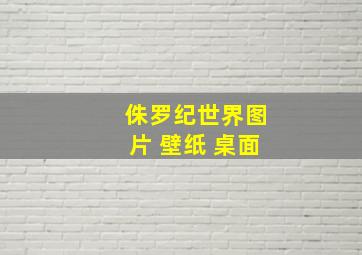 侏罗纪世界图片 壁纸 桌面